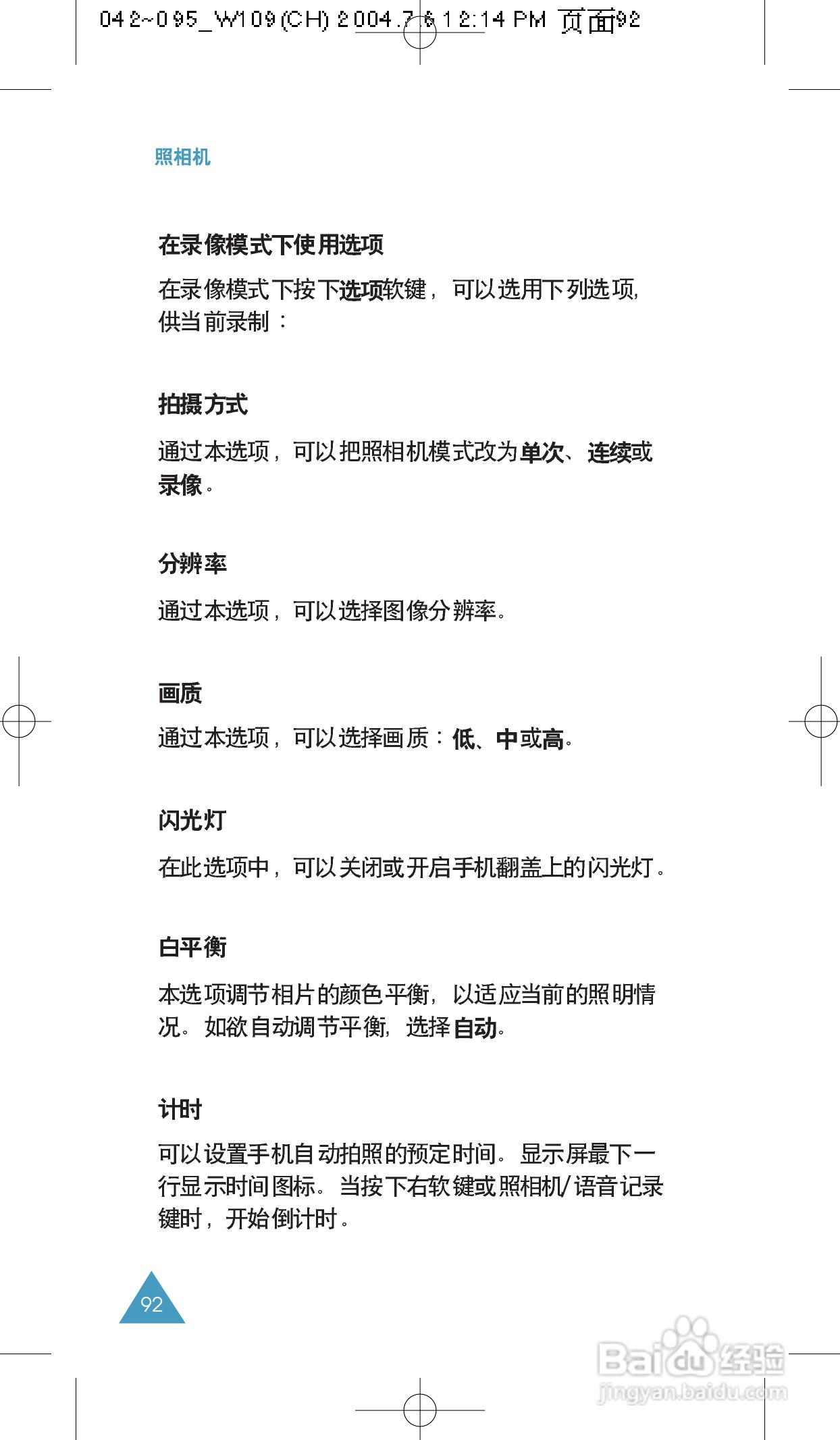 042~095_W109(CH) 2004.7.6 12:14 PM 页面92

照相机

在录像模式下使用选项

在录像模式下按下选项软键，可以选用下列选项，供当前录制：

拍摄方式

通过本选项，可以把照相机模式改为单次、连续或录像。

分辨率

通过本选项，可以选择图像分辨率。

画质

通过本选项，可以选择画质：低、中或高。

闪光灯

在此选项中，可以关闭或开启手机翻盖上的闪光灯。

白平衡

本选项调节相片的颜色平衡，以适应当前的照明情况。如欲自动调节平衡，选择自动。

计时

可以设置手机自动拍照的预定时间。显示屏最下一行显示时间图标。当按下右软键或照相机/语音记录键时，开始倒计时。

92

Baidu经验
jingyan.baidu.com